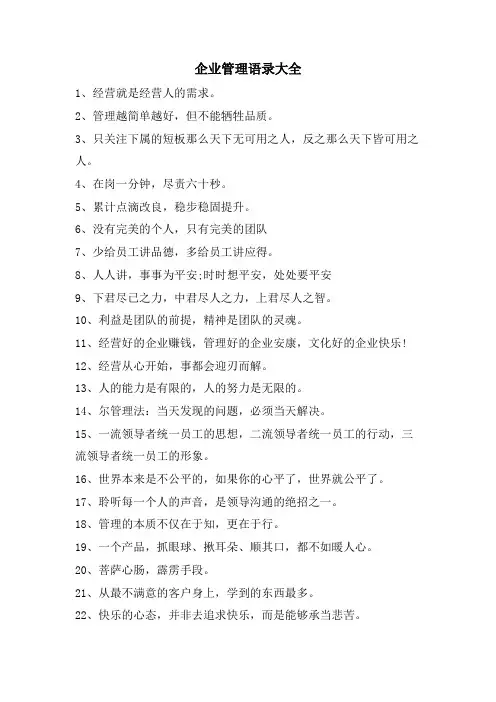 企业管理语录大全

1、经营就是经营人的需求。

2、管理越简单越好，但不能牺牲品质。

3、只关注下属的短板那么天下无可用之人，反之那么天下皆可用之人。

4、在岗一分钟，尽责六十秒。

5、累计点滴改良，稳步稳固提升。

6、没有完美的个人，只有完美的团队

7、少给员工讲品德，多给员工讲应得。

8、人人讲，事事为平安;时时想平安，处处要平安

9、下君尽己之力，中君尽人之力，上君尽人之智。

10、利益是团队的前提，精神是团队的灵魂。

11、经营好的企业赚钱，管理好的企业安康，文化好的企业快乐!

12、经营从心开始，事都会迎刃而解。

13、人的能力是有限的，人的努力是无限的。

14、尔管理法：当天发现的问题，必须当天解决。

15、一流领导者统一员工的思想，二流领导者统一员工的行动，三流领导者统一员工的形象。

16、世界本来是不公平的，如果你的心平了，世界就公平了。

17、聆听每一个人的声音，是领导沟通的绝招之一。

18、管理的本质不仅在于知，更在于行。

19、一个产品，抓眼球、揪耳朵、顺其口，都不如暖人心。

20、菩萨心肠，霹雳手段。

21、从最不满意的客户身上，学到的东西最多。

22、快乐的心态，并非去追求快乐，而是能够承当悲苦。